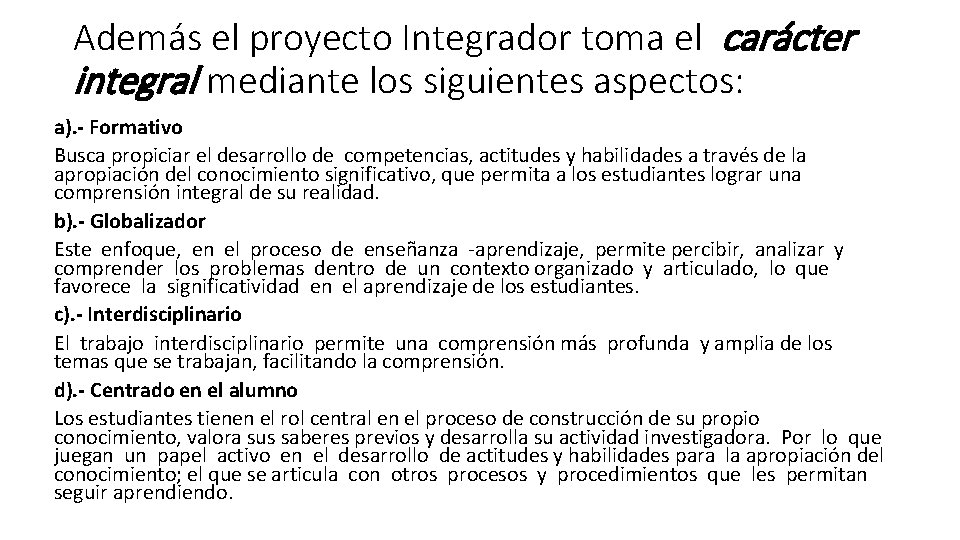 Además el proyecto Integrador toma el carácter integral mediante los siguientes aspectos:

a).- Formativo

Busca propiciar el desarrollo de competencias, actitudes y habilidades a través de la apropiación del conocimiento significativo, que permita a los estudiantes lograr una comprensión integral de su realidad.

b).- Globalizador

Este enfoque, en el proceso de enseñanza -aprendizaje, permite percibir, analizar y comprender los problemas dentro de un contexto organizado y articulado, lo que favorece la significatividad en el aprendizaje de los estudiantes.

c).- Interdisciplinario

El trabajo interdisciplinario permite una comprensión más profunda y amplia de los temas que se trabajan, facilitando la comprensión.

d).- Centrado en el alumno

Los estudiantes tienen el rol central en el proceso de construcción de su propio conocimiento, valora sus saberes previos y desarrolla su actividad investigadora. Por lo que juegan un papel activo en el desarrollo de actitudes y habilidades para la apropiación del conocimiento; el que se articula con otros procesos y procedimientos que les permitan seguir aprendiendo.